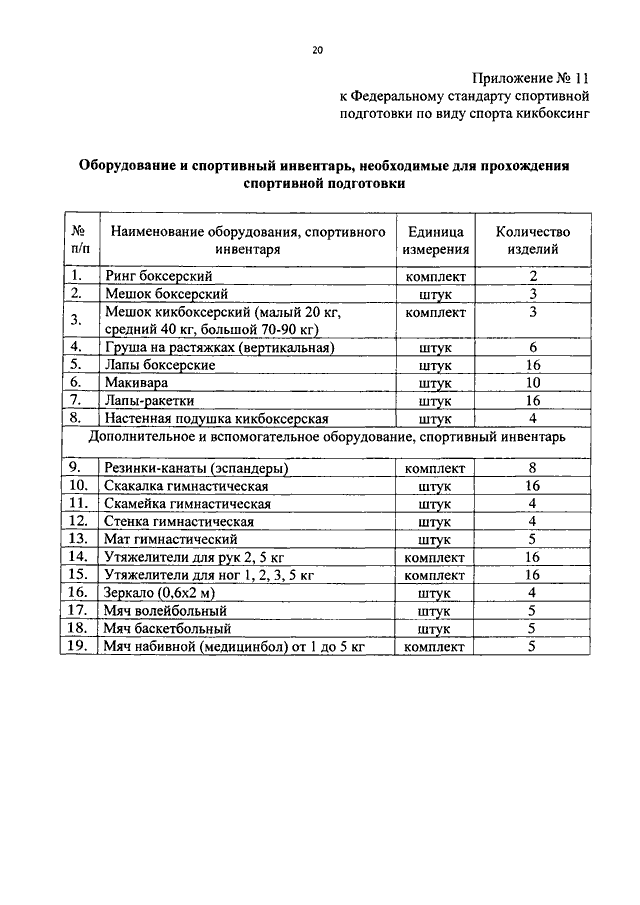 20

Приложение № 11
к Федеральному стандарту спортивной подготовки по виду спорта кикбоксинг

Оборудование и спортивный инвентарь, необходимые для прохождения спортивной подготовки

| № п/п | Наименование оборудования, спортивного инвентаря | Единица измерения | Количество изделий |
|---|---|---|---|
| 1. | Ринг боксерский | комплект | 2 |
| 2. | Мешок боксерский | штук | 3 |
| 3. | Мешок кикбоксерский (малый 20 кг, средний 40 кг, большой 70-90 кг) | комплект | 3 |
| 4. | Груша на растяжках (вертикальная) | штук | 6 |
| 5. | Лапы боксерские | штук | 16 |
| 6. | Макивара | штук | 10 |
| 7. | Лапы-ракетки | штук | 16 |
| 8. | Настенная подушка кикбоксерская | штук | 4 |
| Дополнительное и вспомогательное оборудование, спортивный инвентарь | | | |
| 9. | Резинки-канаты (эспандеры) | комплект | 8 |
| 10. | Скакалка гимнастическая | штук | 16 |
| 11. | Скамейка гимнастическая | штук | 4 |
| 12. | Стенка гимнастическая | штук | 4 |
| 13. | Мат гимнастический | штук | 5 |
| 14. | Утяжелители для рук 2, 5 кг | комплект | 16 |
| 15. | Утяжелители для ног 1, 2, 3, 5 кг | комплект | 16 |
| 16. | Зеркало (0,6х2 м) | штук | 4 |
| 17. | Мяч волейбольный | штук | 5 |
| 18. | Мяч баскетбольный | штук | 5 |
| 19. | Мяч набивной (медицинбол) от 1 до 5 кг | комплект | 5 |